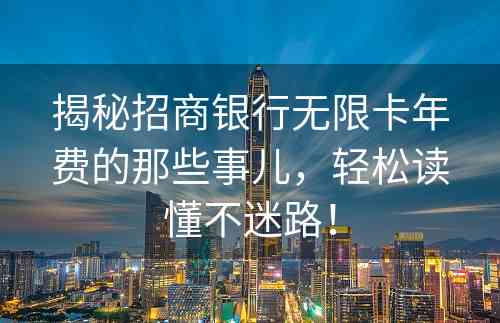 揭秘招商银行无限卡年费的那些事儿，轻松读懂不迷路！